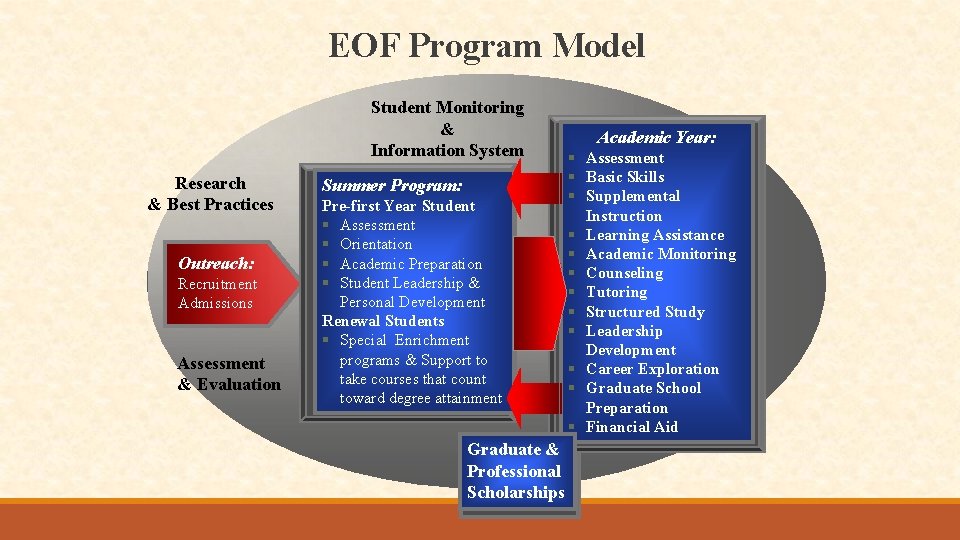 EOF Program Model

Student Monitoring
&
Information System

Research
& Best Practices

Outreach:
Recruitment
Admissions

Assessment
& Evaluation

Summer Program:
Pre-first Year Student
• Assessment
• Orientation
• Academic Preparation
• Student Leadership & Personal Development
Renewal Students
• Special Enrichment programs & Support to take courses that count toward degree attainment

Academic Year:
• Assessment
• Basic Skills
• Supplemental Instruction
• Learning Assistance
• Academic Monitoring
• Counseling
• Tutoring
• Structured Study
• Leadership Development
• Career Exploration
• Graduate School Preparation
• Financial Aid

Graduate &
Professional
Scholarships